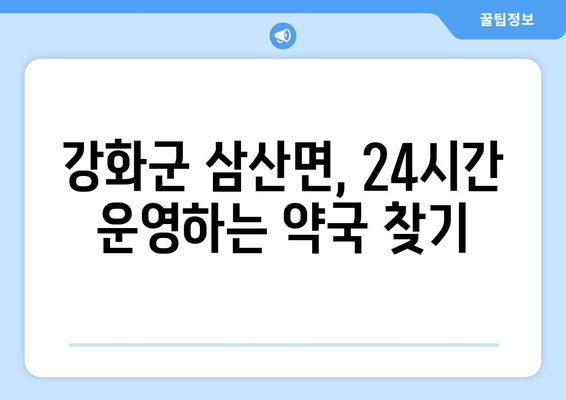 꿀팁정보

강화군 삼산면, 24시간 운영하는 약국 찾기